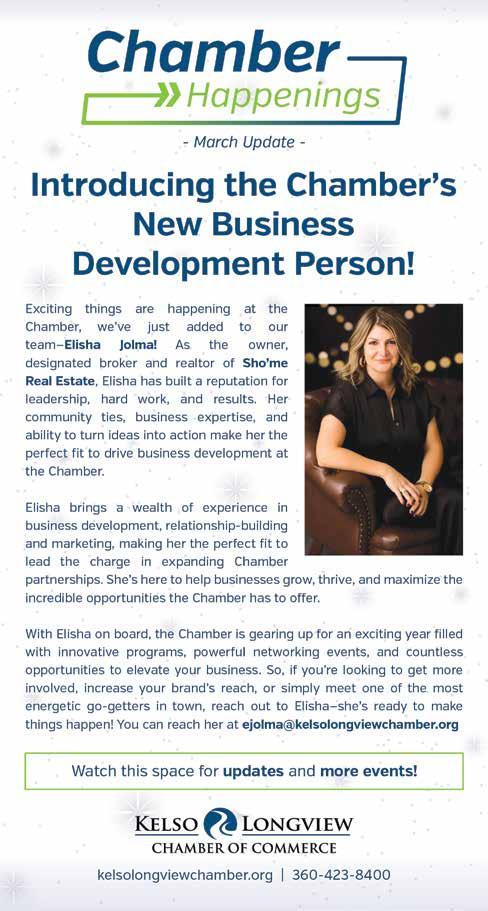 Chamber
Happenings

- March Update -

Introducing the Chamber's New Business Development Person!

Exciting things are happening at the Chamber, we've just added to our team–Elisha Jolma! As the owner, designated broker and realtor of Sho'me Real Estate, Elisha has built a reputation for leadership, hard work, and results. Her community ties, business expertise, and ability to turn ideas into action make her the perfect fit to drive business development at the Chamber.

Elisha brings a wealth of experience in business development, relationship-building and marketing, making her the perfect fit to lead the charge in expanding Chamber partnerships. She's here to help businesses grow, thrive, and maximize the incredible opportunities the Chamber has to offer.

With Elisha on board, the Chamber is gearing up for an exciting year filled with innovative programs, powerful networking events, and countless opportunities to elevate your business. So, if you're looking to get more involved, increase your brand's reach, or simply meet one of the most energetic go-getters in town, reach out to Elisha–she's ready to make things happen! You can reach her at ejolma@kelsolongviewchamber.org

Watch this space for updates and more events!

KELSO LONGVIEW
CHAMBER OF COMMERCE

kelsolongviewchamber.org | 360-423-8400